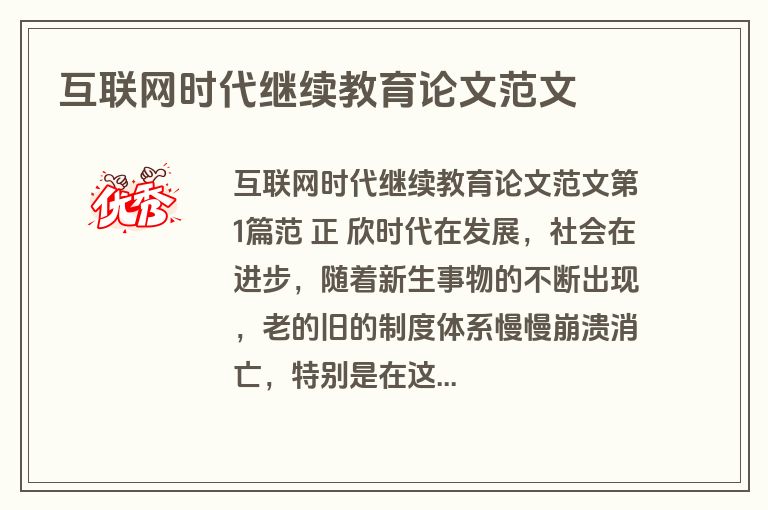 互联网时代继续教育论文范文

优秀

互联网时代继续教育论文范文第1篇范 正 欣时代在发展，社会在进步，随着新生事物的不断出现，老的旧的制度体系慢慢崩溃消亡，特别是在这...